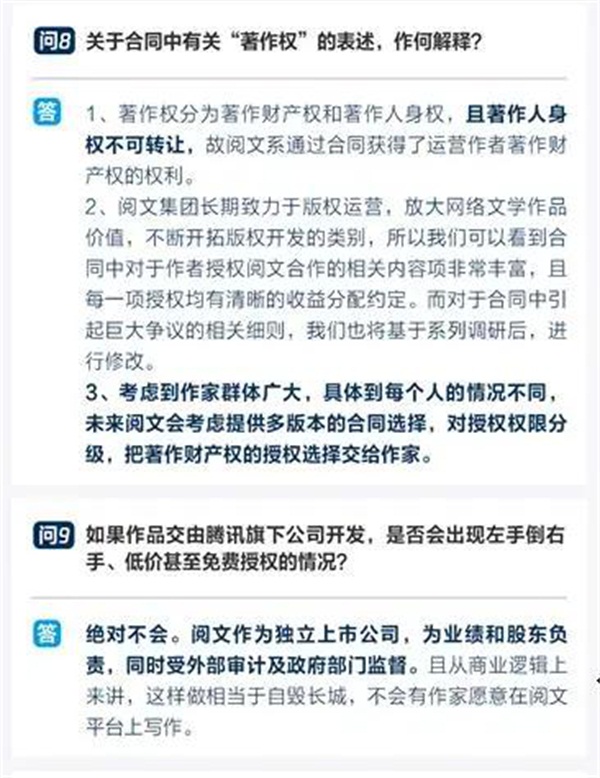 问8 关于合同中有关“著作权”的表述，作何解释？

答 1、著作权分为著作财产权和著作人身权，且著作人身权不可转让，故阅文系通过合同获得了运营作者著作财产权的权利。
2、阅文集团长期致力于版权运营，放大网络文学作品价值，不断开拓版权开发的类别，所以我们可以看到合同中对于作者授权阅文合作的相关内容项非常丰富，且每一项授权均有清晰的收益分配约定。而对于合同中引起巨大争议的相关细则，我们也将基于系列调研后，进行修改。
3、考虑到作家群体广大，具体到每个人的情况不同，未来阅文会考虑提供多版本的合同选择，对授权权限分级，把著作财产权的授权选择交给作家。

问9 如果作品交由腾讯旗下公司开发，是否会出现左手倒右手、低价甚至免费授权的情况？

答 绝对不会。阅文作为独立上市公司，为业绩和股东负责，同时受外部审计及政府部门监督。且从商业逻辑上来讲，这样做相当于自毁长城，不会有作家愿意在阅文平台上写作。